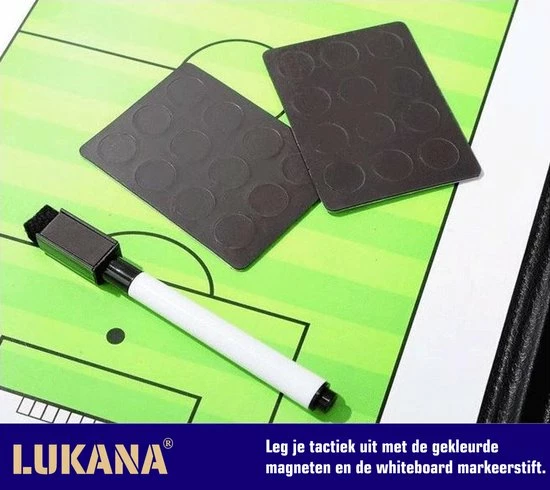 LUKANA®

Leg je tactiek uit met de gekleurde magneten en de whiteboard markeerstift.